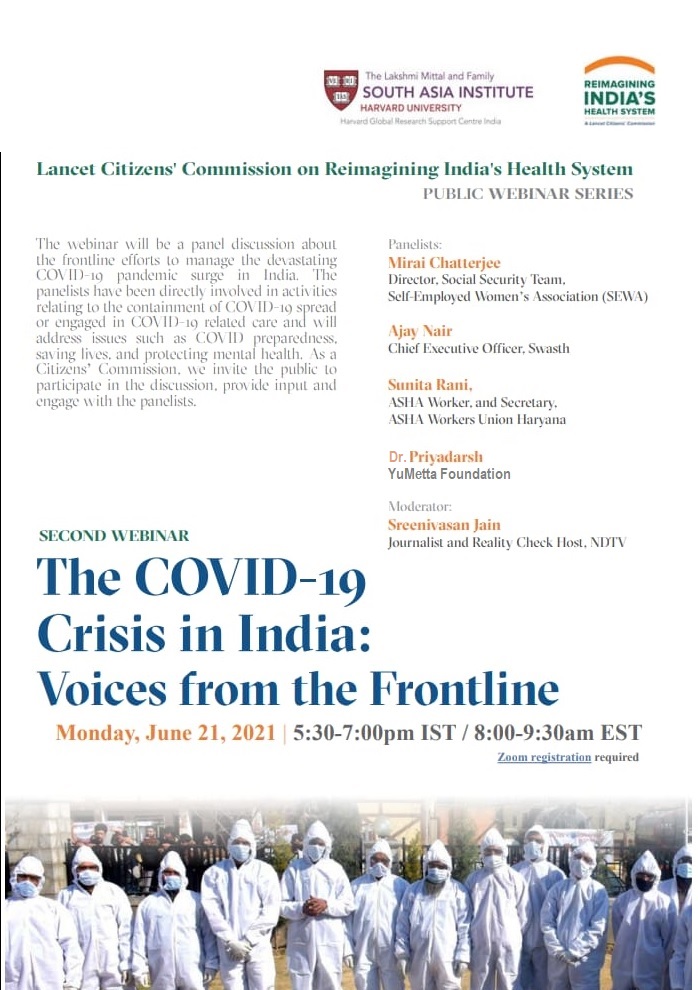 The Lakshmi Mittal and Family
SOUTH ASIA INSTITUTE
HARVARD UNIVERSITY
Harvard Global Research Support Centre India

REIMAGINING INDIA'S HEALTH SYSTEM
A Lancet Citizens' Commission

Lancet Citizens' Commission on Reimagining India's Health System
PUBLIC WEBINAR SERIES

The webinar will be a panel discussion about the frontline efforts to manage the devastating COVID-19 pandemic surge in India. The panelists have been directly involved in activities relating to the containment of COVID-19 spread or engaged in COVID-19 related care and will address issues such as COVID preparedness, saving lives, and protecting mental health. As a Citizens' Commission, we invite the public to participate in the discussion, provide input and engage with the panelists.

Panelists:
Mirai Chatterjee
Director, Social Security Team, Self-Employed Women's Association (SEWA)

Ajay Nair
Chief Executive Officer, Swasth

Sunita Rani,
ASHA Worker, and Secretary, ASHA Workers Union Haryana

Dr. Priyadarsh
YuMetta Foundation

Moderator:
Sreenivasan Jain
Journalist and Reality Check Host, NDTV

SECOND WEBINAR
The COVID-19 Crisis in India: Voices from the Frontline

Monday, June 21, 2021 | 5:30-7:00pm IST / 8:00-9:30am EST
Zoom registration required